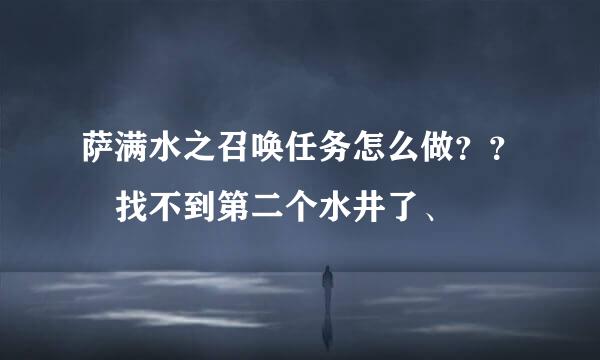 萨满水之召唤任务怎么做？？
找不到第二个水井了、